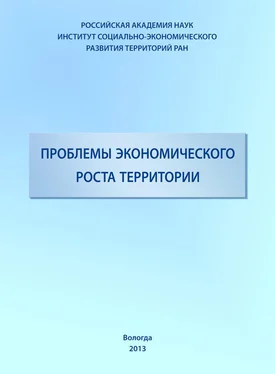 РОССИЙСКАЯ АКАДЕМИЯ НАУК
ИНСТИТУТ СОЦИАЛЬНО-ЭКОНОМИЧЕСКОГО
РАЗВИТИЯ ТЕРРИТОРИЙ РАН

ПРОБЛЕМЫ ЭКОНОМИЧЕСКОГО
РОСТА ТЕРРИТОРИИ

Вологда
2013